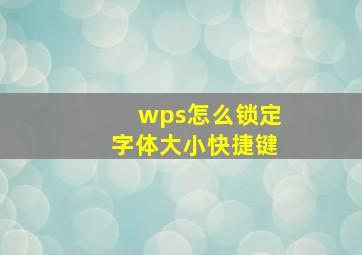 wps怎么锁定
字体大小快捷键